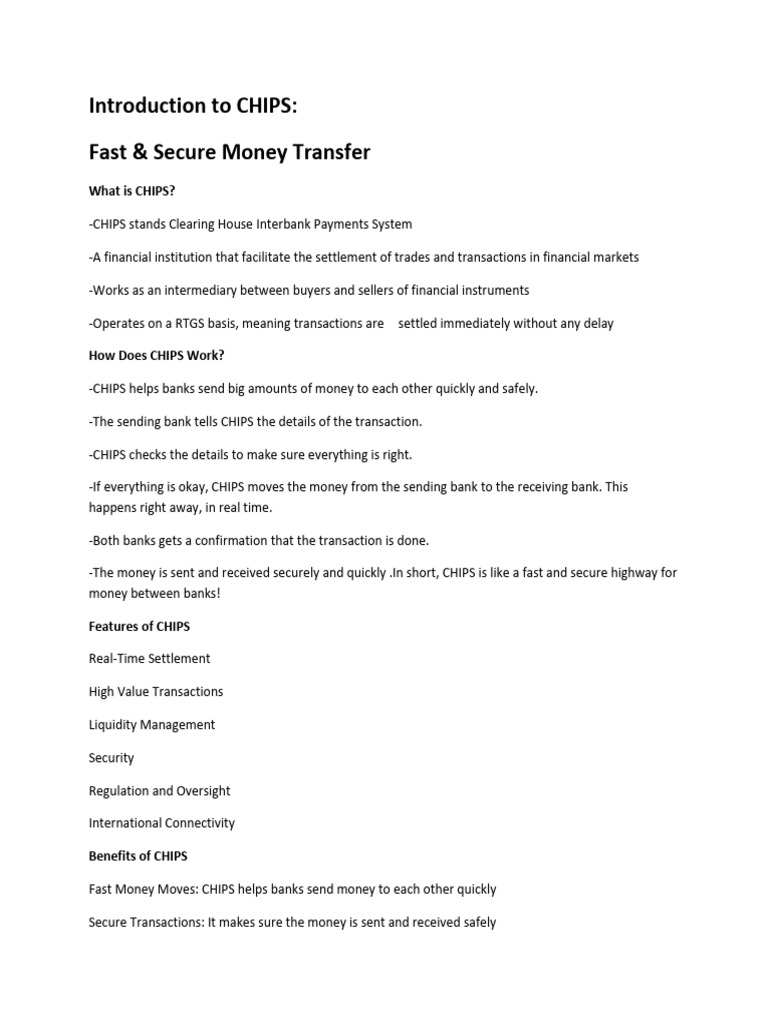 Introduction to CHIPS:

Fast & Secure Money Transfer

What is CHIPS?

-CHIPS stands Clearing House Interbank Payments System

-A financial institution that facilitate the settlement of trades and transactions in financial markets

-Works as an intermediary between buyers and sellers of financial instruments

-Operates on a RTGS basis, meaning transactions are settled immediately without any delay

How Does CHIPS Work?

-CHIPS helps banks send big amounts of money to each other quickly and safely.

-The sending bank tells CHIPS the details of the transaction.

-CHIPS checks the details to make sure everything is right.

-If everything is okay, CHIPS moves the money from the sending bank to the receiving bank. This happens right away, in real time.

-Both banks gets a confirmation that the transaction is done.

-The money is sent and received securely and quickly .In short, CHIPS is like a fast and secure highway for money between banks!

Features of CHIPS

Real-Time Settlement

High Value Transactions

Liquidity Management

Security

Regulation and Oversight

International Connectivity

Benefits of CHIPS

Fast Money Moves: CHIPS helps banks send money to each other quickly

Secure Transactions: It makes sure the money is sent and received safely